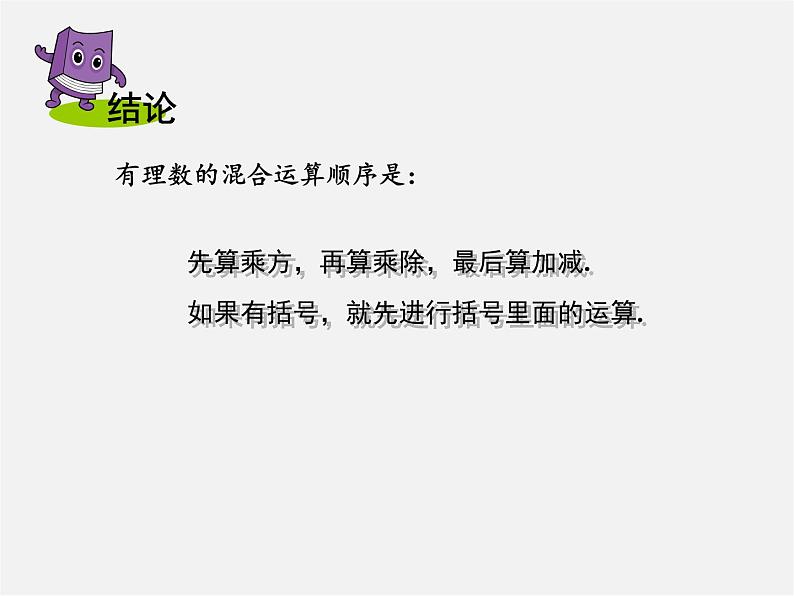 结论

有理数的混合运算顺序是：

先算乘方，再算乘除，最后算加减.
如果有括号，就先进行括号里面的运算.